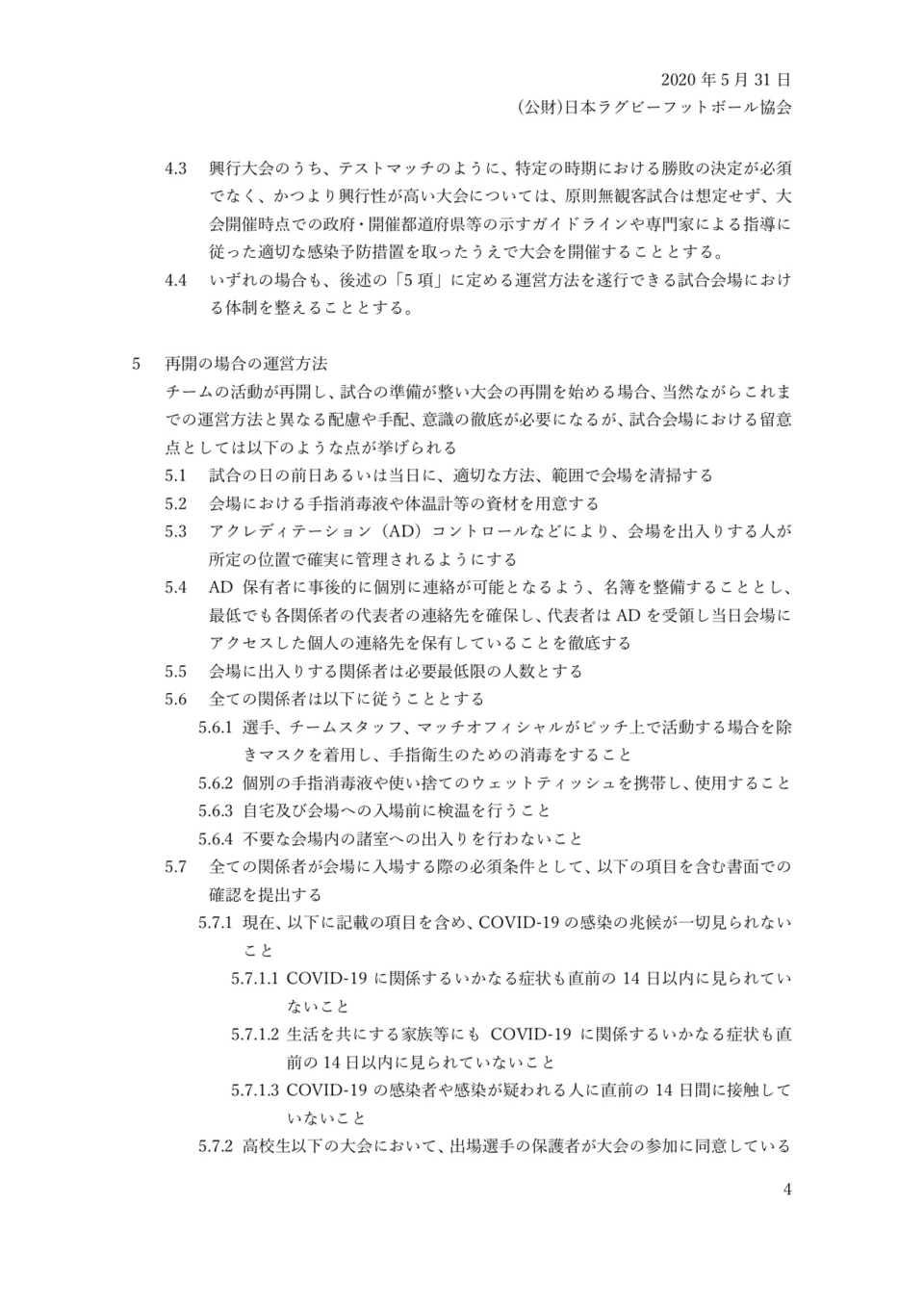 2020 年 5 月 31 日
(公財)日本ラグビーフットボール協会

4.3 興行大会のうち、テストマッチのように、特定の時期における勝敗の決定が必須でなく、かつより興行性が高い大会については、原則無観客試合は想定せず、大会開催時点での政府・開催都道府県等の示すガイドラインや専門家による指導に従った適切な感染予防措置を取ったうえで大会を開催することとする。
4.4 いずれの場合も、後述の「5 項」に定める運営方法を遂行できる試合会場における体制を整えることとする。

5 再開の場合の運営方法
チームの活動が再開し、試合の準備が整い大会の再開を始める場合、当然ながらこれまでの運営方法と異なる配慮や手配、意識の徹底が必要になるが、試合会場における留意点としては以下のような点が挙げられる
5.1 試合の日の前日あるいは当日に、適切な方法、範囲で会場を清掃する
5.2 会場における手指消毒液や体温計等の資材を用意する
5.3 アクレディテーション（AD）コントロールなどにより、会場を出入りする人が所定の位置で確実に管理されるようにする
5.4 AD 保有者に事後的に個別に連絡が可能となるよう、名簿を整備することとし、最低でも各関係者の代表者の連絡先を確保し、代表者は AD を受領し当日会場にアクセスした個人の連絡先を保有していることを徹底する
5.5 会場に出入りする関係者は必要最低限の人数とする
5.6 全ての関係者は以下に従うこととする
5.6.1 選手、チームスタッフ、マッチオフィシャルがピッチ上で活動する場合を除きマスクを着用し、手指衛生のための消毒をすること
5.6.2 個別の手指消毒液や使い捨てのウェットティッシュを携帯し、使用すること
5.6.3 自宅及び会場への入場前に検温を行うこと
5.6.4 不要な会場内の諸室への出入りを行わないこと
5.7 全ての関係者が会場に入場する際の必須条件として、以下の項目を含む書面での確認を提出する
5.7.1 現在、以下に記載の項目を含め、COVID-19 の感染の兆候が一切見られないこと
5.7.1.1 COVID-19 に関係するいかなる症状も直前の 14 日以内に見られていないこと
5.7.1.2 生活を共にする家族等にも COVID-19 に関係するいかなる症状も直前の 14 日以内に見られていないこと
5.7.1.3 COVID-19 の感染者や感染が疑われる人に直前の 14 日間に接触していないこと
5.7.2 高校生以下の大会において、出場選手の保護者が大会の参加に同意している

4